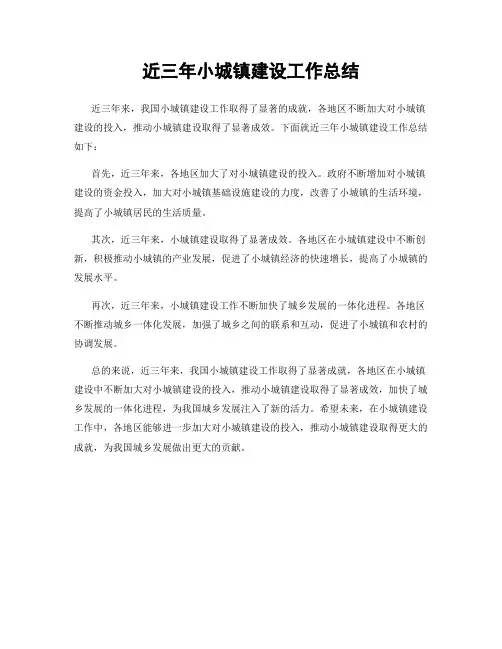 近三年小城镇建设工作总结

近三年来，我国小城镇建设工作取得了显著的成就，各地区不断加大对小城镇建设的投入，推动小城镇建设取得了显著成效。下面就近三年小城镇建设工作总结如下：

首先，近三年来，各地区加大了对小城镇建设的投入。政府不断增加对小城镇建设的资金投入，加大对小城镇基础设施建设的力度，改善了小城镇的生活环境，提高了小城镇居民的生活质量。

其次，近三年来，小城镇建设取得了显著成效。各地区在小城镇建设中不断创新，积极推动小城镇的产业发展，促进了小城镇经济的快速增长，提高了小城镇的发展水平。

再次，近三年来，小城镇建设工作不断加快了城乡发展的一体化进程。各地区不断推动城乡一体化发展，加强了城乡之间的联系和互动，促进了小城镇和农村的协调发展。

总的来说，近三年来，我国小城镇建设工作取得了显著成就，各地区在小城镇建设中不断加大对小城镇建设的投入，推动小城镇建设取得了显著成效，加快了城乡发展的一体化进程，为我国城乡发展注入了新的活力。希望未来，在小城镇建设工作中，各地区能够进一步加大对小城镇建设的投入，推动小城镇建设取得更大的成就，为我国城乡发展做出更大的贡献。